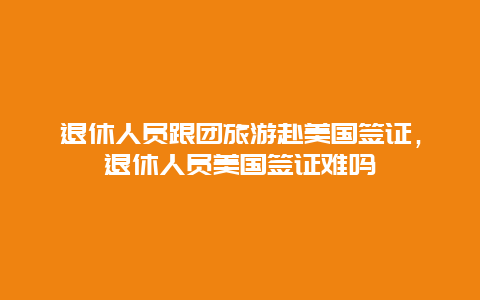 退休人员跟团旅游赴美国签证，退休人员美国签证难吗